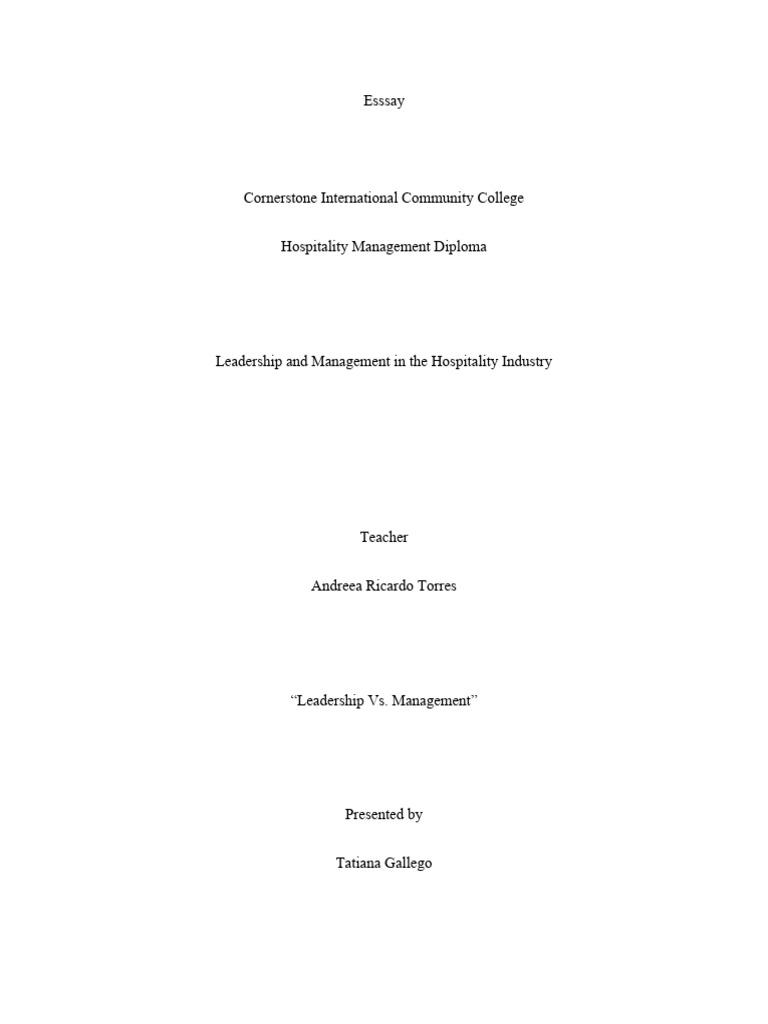 Esssay

Cornerstone International Community College

Hospitality Management Diploma

Leadership and Management in the Hospitality Industry

Teacher

Andreea Ricardo Torres

“Leadership Vs. Management”

Presented by

Tatiana Gallego